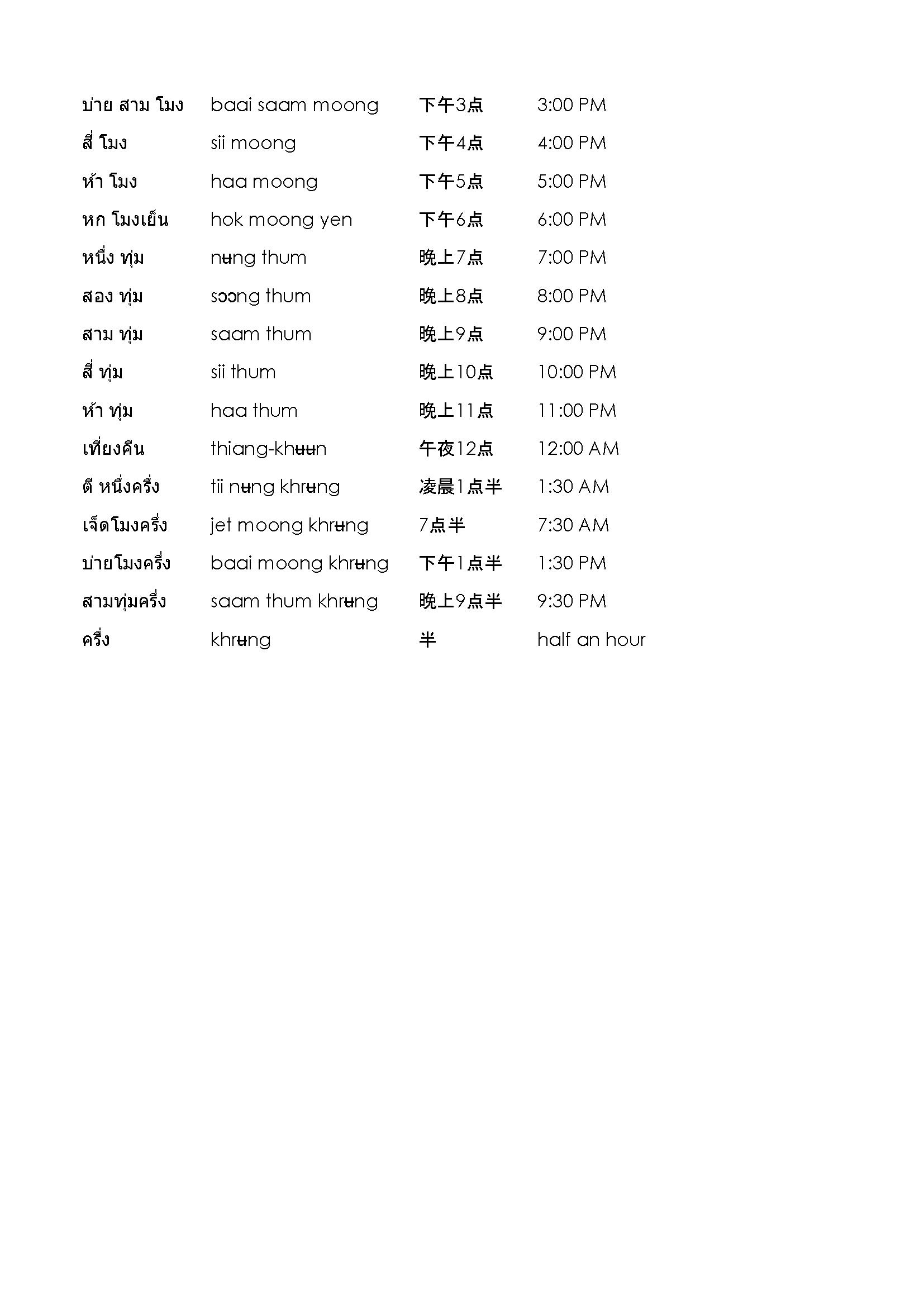 | | | | |
|---|---|---|---|
| บ่าย สาม โมง | baai saam moong | 下午3点 | 3:00 PM |
| สี่ โมง | sii moong | 下午4点 | 4:00 PM |
| ห้า โมง | haa moong | 下午5点 | 5:00 PM |
| หก โมงเย็น | hok moong yen | 下午6点 | 6:00 PM |
| หนึ่ง ทุ่ม | nʉng thum | 晚上7点 | 7:00 PM |
| สอง ทุ่ม | sɔɔng thum | 晚上8点 | 8:00 PM |
| สาม ทุ่ม | saam thum | 晚上9点 | 9:00 PM |
| สี่ ทุ่ม | sii thum | 晚上10点 | 10:00 PM |
| ห้า ทุ่ม | haa thum | 晚上11点 | 11:00 PM |
| เที่ยงคืน | thiang-khʉʉn | 午夜12点 | 12:00 AM |
| ตี หนึ่งครึ่ง | tii nʉng khrʉng | 凌晨1点半 | 1:30 AM |
| เจ็ดโมงครึ่ง | jet moong khrʉng | 7点半 | 7:30 AM |
| บ่ายโมงครึ่ง | baai moong khrʉng | 下午1点半 | 1:30 PM |
| สามทุ่มครึ่ง | saam thum khrʉng | 晚上9点半 | 9:30 PM |
| ครึ่ง | khrʉng | 半 | half an hour |